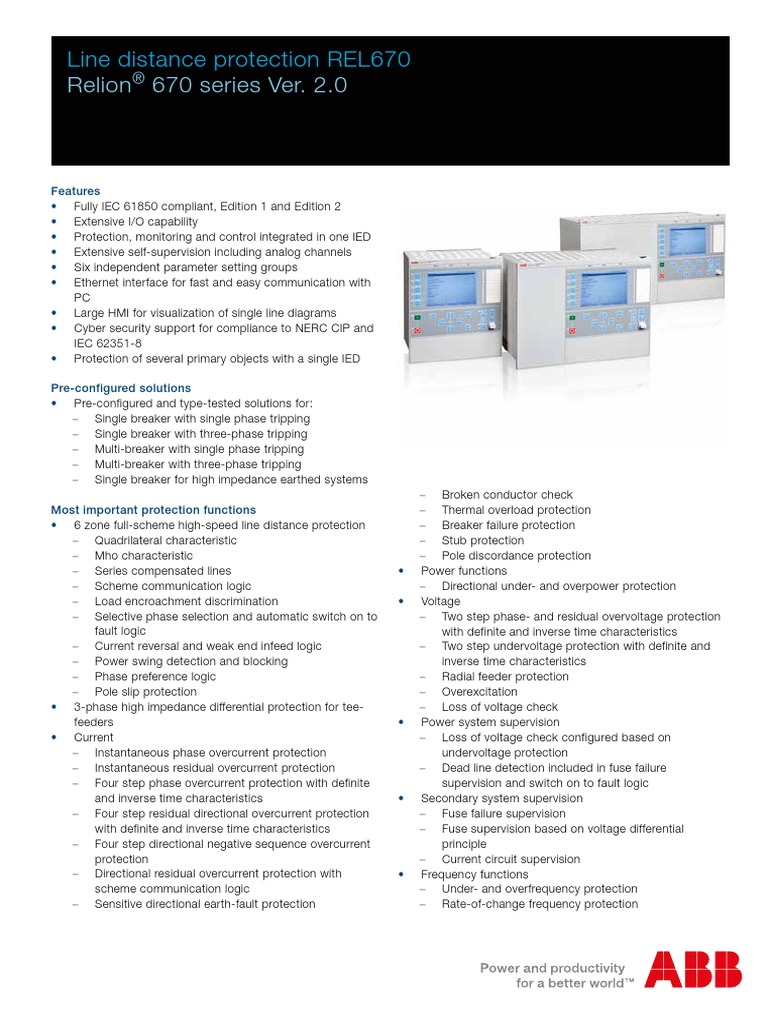 Line distance protection REL670
Relion® 670 series Ver. 2.0

Features
• Fully IEC 61850 compliant, Edition 1 and Edition 2
• Extensive I/O capability
• Protection, monitoring and control integrated in one IED
• Extensive self-supervision including analog channels
• Six independent parameter setting groups
• Ethernet interface for fast and easy communication with PC
• Large HMI for visualization of single line diagrams
• Cyber security support for compliance to NERC CIP and IEC 62351-8
• Protection of several primary objects with a single IED

Pre-configured solutions
• Pre-configured and type-tested solutions for:
– Single breaker with single phase tripping
– Single breaker with three-phase tripping
– Multi-breaker with single phase tripping
– Multi-breaker with three-phase tripping
– Single breaker for high impedance earthed systems

Most important protection functions
• 6 zone full-scheme high-speed line distance protection
– Quadrilateral characteristic
– Mho characteristic
– Series compensated lines
– Scheme communication logic
– Load encroachment discrimination
– Selective phase selection and automatic switch on to fault logic
– Current reversal and weak end infeed logic
– Power swing detection and blocking
– Phase preference logic
– Pole slip protection
• 3-phase high impedance differential protection for tee-feeders
• Current
– Instantaneous phase overcurrent protection
– Instantaneous residual overcurrent protection
– Four step phase overcurrent protection with definite and inverse time characteristics
– Four step residual directional overcurrent protection with definite and inverse time characteristics
– Four step directional negative sequence overcurrent protection
– Directional residual overcurrent protection with scheme communication logic
– Sensitive directional earth-fault protection
– Broken conductor check
– Thermal overload protection
– Breaker failure protection
– Stub protection
– Pole discordance protection
• Power functions
– Directional under- and overpower protection
• Voltage
– Two step phase- and residual overvoltage protection with definite and inverse time characteristics
– Two step undervoltage protection with definite and inverse time characteristics
– Radial feeder protection
– Overexcitation
– Loss of voltage check
• Power system supervision
– Loss of voltage check configured based on undervoltage protection
– Dead line detection included in fuse failure supervision and switch on to fault logic
• Secondary system supervision
– Fuse failure supervision
– Fuse supervision based on voltage differential principle
– Current circuit supervision
• Frequency functions
– Under- and overfrequency protection
– Rate-of-change frequency protection

Power and productivity
for a better world™
ABB